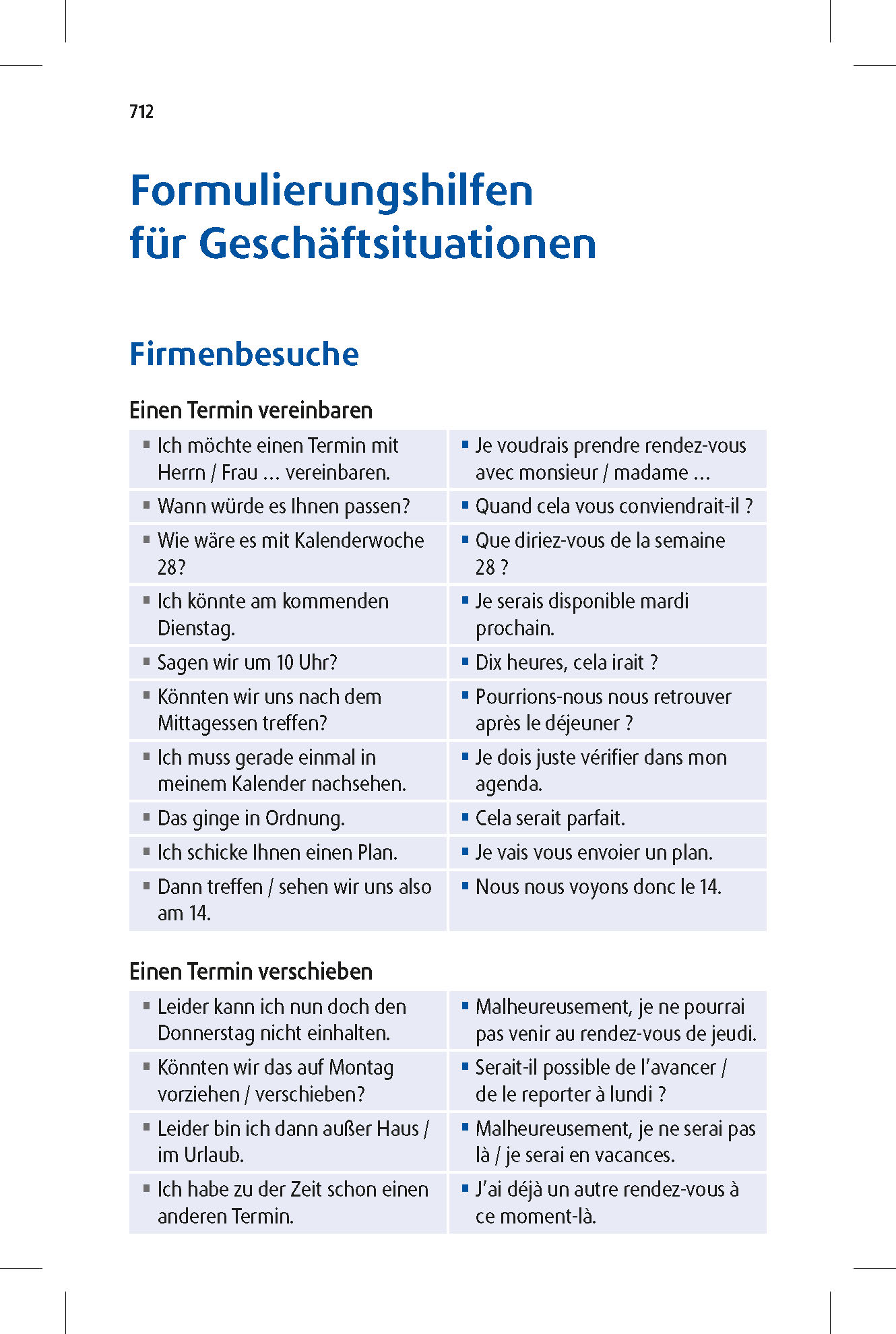 712

Formulierungshilfen für Geschäftsituationen

Firmenbesuche

Einen Termin vereinbaren

| | |
|---|---|
| ▪ Ich möchte einen Termin mit Herrn / Frau … vereinbaren. | ▪ Je voudrais prendre rendez-vous avec monsieur / madame … |
| ▪ Wann würde es Ihnen passen? | ▪ Quand cela vous conviendrait-il ? |
| ▪ Wie wäre es mit Kalenderwoche 28? | ▪ Que diriez-vous de la semaine 28 ? |
| ▪ Ich könnte am kommenden Dienstag. | ▪ Je serais disponible mardi prochain. |
| ▪ Sagen wir um 10 Uhr? | ▪ Dix heures, cela irait ? |
| ▪ Könnten wir uns nach dem Mittagessen treffen? | ▪ Pourrions-nous nous retrouver après le déjeuner ? |
| ▪ Ich muss gerade einmal in meinem Kalender nachsehen. | ▪ Je dois juste vérifier dans mon agenda. |
| ▪ Das ginge in Ordnung. | ▪ Cela serait parfait. |
| ▪ Ich schicke Ihnen einen Plan. | ▪ Je vais vous envoier un plan. |
| ▪ Dann treffen / sehen wir uns also am 14. | ▪ Nous nous voyons donc le 14. |

Einen Termin verschieben

| | |
|---|---|
| ▪ Leider kann ich nun doch den Donnerstag nicht einhalten. | ▪ Malheureusement, je ne pourrai pas venir au rendez-vous de jeudi. |
| ▪ Könnten wir das auf Montag vorziehen / verschieben? | ▪ Serait-il possible de l'avancer / de le reporter à lundi ? |
| ▪ Leider bin ich dann außer Haus / im Urlaub. | ▪ Malheureusement, je ne serai pas là / je serai en vacances. |
| ▪ Ich habe zu der Zeit schon einen anderen Termin. | ▪ J'ai déjà un autre rendez-vous à ce moment-là. |